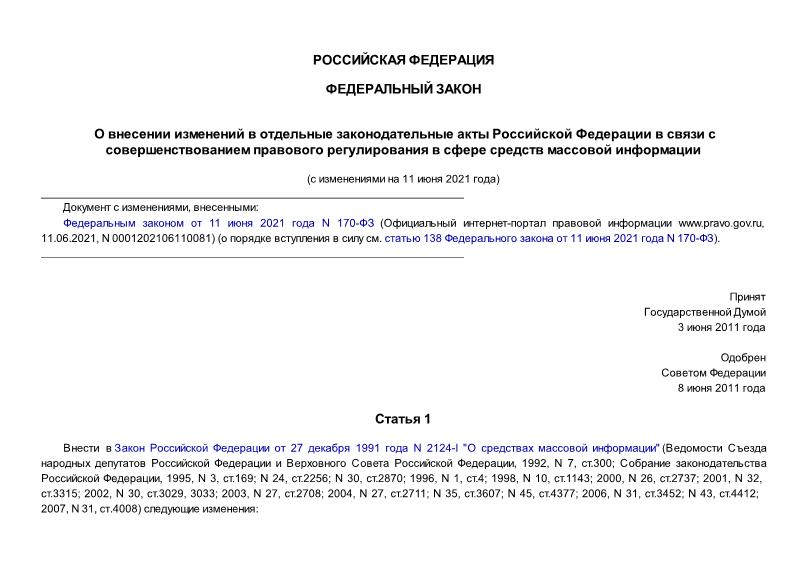 РОССИЙСКАЯ ФЕДЕРАЦИЯ

ФЕДЕРАЛЬНЫЙ ЗАКОН

О внесении изменений в отдельные законодательные акты Российской Федерации в связи с совершенствованием правового регулирования в сфере средств массовой информации

(с изменениями на 11 июня 2021 года)

Документ с изменениями, внесенными:
Федеральным законом от 11 июня 2021 года N 170-ФЗ (Официальный интернет-портал правовой информации www.pravo.gov.ru, 11.06.2021, N 0001202106110081) (о порядке вступления в силу см. статью 138 Федерального закона от 11 июня 2021 года N 170-ФЗ).

Принят
Государственной Думой
3 июня 2011 года

Одобрен
Советом Федерации
8 июня 2011 года

Статья 1

Внести в Закон Российской Федерации от 27 декабря 1991 года N 2124-I "О средствах массовой информации" (Ведомости Съезда народных депутатов Российской Федерации и Верховного Совета Российской Федерации, 1992, N 7, ст.300; Собрание законодательства Российской Федерации, 1995, N 3, ст.169; N 24, ст.2256; N 30, ст.2870; 1996, N 1, ст.4; 1998, N 10, ст.1143; 2000, N 26, ст.2737; 2001, N 32, ст.3315; 2002, N 30, ст.3029, 3033; 2003, N 27, ст.2708; 2004, N 27, ст.2711; N 35, ст.3607; N 45, ст.4377; 2006, N 31, ст.3452; N 43, ст.4412; 2007, N 31, ст.4008) следующие изменения: